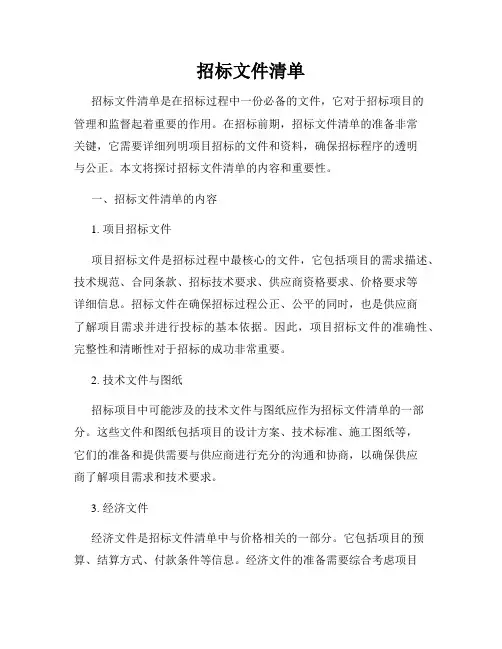 招标文件清单

招标文件清单是在招标过程中一份必备的文件，它对于招标项目的管理和监督起着重要的作用。在招标前期，招标文件清单的准备非常关键，它需要详细列明项目招标的文件和资料，确保招标程序的透明与公正。本文将探讨招标文件清单的内容和重要性。

一、招标文件清单的内容

1. 项目招标文件

项目招标文件是招标过程中最核心的文件，它包括项目的需求描述、技术规范、合同条款、招标技术要求、供应商资格要求、价格要求等详细信息。招标文件在确保招标过程公正、公平的同时，也是供应商了解项目需求并进行投标的基本依据。因此，项目招标文件的准确性、完整性和清晰性对于招标的成功非常重要。

2. 技术文件与图纸

招标项目中可能涉及的技术文件与图纸应作为招标文件清单的一部分。这些文件和图纸包括项目的设计方案、技术标准、施工图纸等，它们的准备和提供需要与供应商进行充分的沟通和协商，以确保供应商了解项目需求和技术要求。

3. 经济文件

经济文件是招标文件清单中与价格相关的一部分。它包括项目的预算、结算方式、付款条件等信息。经济文件的准备需要综合考虑项目